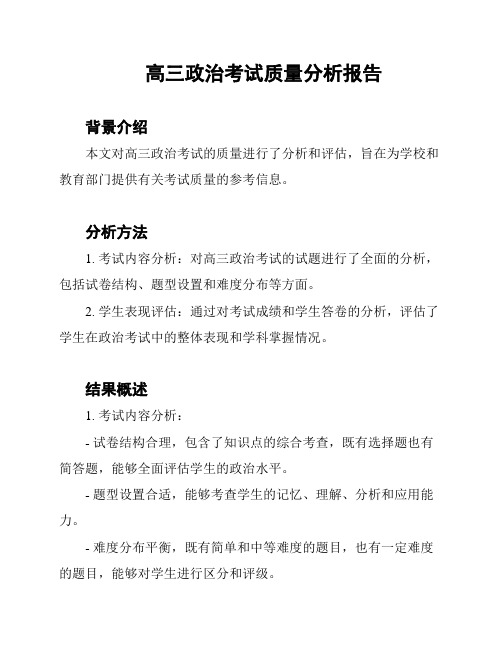 高三政治考试质量分析报告

背景介绍

本文对高三政治考试的质量进行了分析和评估，旨在为学校和教育部门提供有关考试质量的参考信息。

分析方法

1. 考试内容分析：对高三政治考试的试题进行了全面的分析，包括试卷结构、题型设置和难度分布等方面。

2. 学生表现评估：通过对考试成绩和学生答卷的分析，评估了学生在政治考试中的整体表现和学科掌握情况。

结果概述

1. 考试内容分析：

- 试卷结构合理，包含了知识点的综合考查，既有选择题也有简答题，能够全面评估学生的政治水平。

- 题型设置合适，能够考查学生的记忆、理解、分析和应用能力。

- 难度分布平衡，既有简单和中等难度的题目，也有一定难度的题目，能够对学生进行区分和评级。